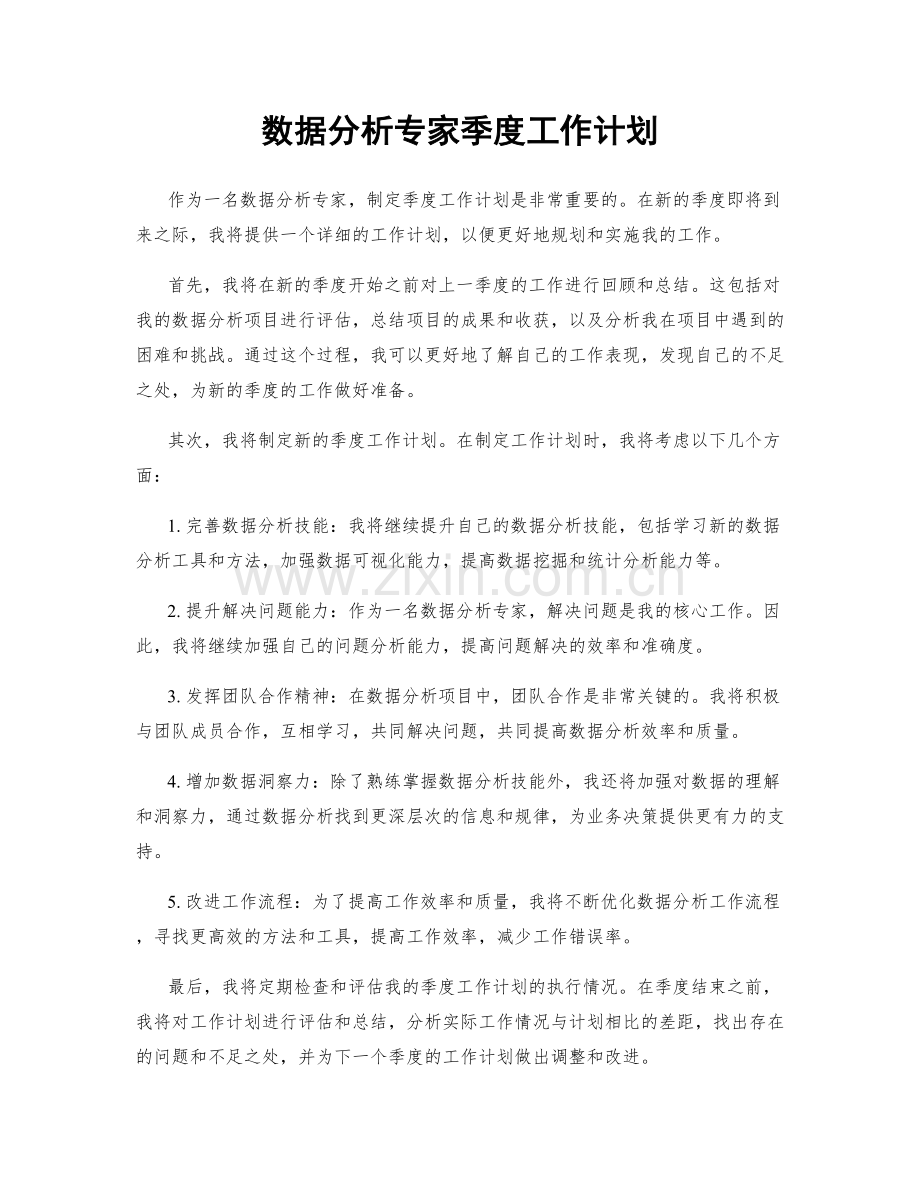 数据分析专家季度工作计划

作为一名数据分析专家，制定季度工作计划是非常重要的。在新的季度即将到来之际，我将提供一个详细的工作计划，以便更好地规划和实施我的工作。

首先，我将在新的季度开始之前对上一季度的工作进行回顾和总结。这包括对我的数据分析项目进行评估，总结项目的成果和收获，以及分析我在项目中遇到的困难和挑战。通过这个过程，我可以更好地了解自己的工作表现，发现自己的不足之处，为新的季度的工作做好准备。

其次，我将制定新的季度工作计划。在制定工作计划时，我将考虑以下几个方面：

1.完善数据分析技能：我将继续提升自己的数据分析技能，包括学习新的数据分析工具和方法，加强数据可视化能力，提高数据挖掘和统计分析能力等。

2.提升解决问题能力：作为一名数据分析专家，解决问题是我的核心工作。因此，我将继续加强自己的问题分析能力，提高问题解决的效率和准确度。

3.发挥团队合作精神：在数据分析项目中，团队合作是非常关键的。我将积极与团队成员合作，互相学习，共同解决问题，共同提高数据分析效率和质量。

4.增加数据洞察力：除了熟练掌握数据分析技能外，我还将加强对数据的理解和洞察力，通过数据分析找到更深层次的信息和规律，为业务决策提供更有力的支持。

5.改进工作流程：为了提高工作效率和质量，我将不断优化数据分析工作流程，寻找更高效的方法和工具，提高工作效率，减少工作错误率。

最后，我将定期检查和评估我的季度工作计划的执行情况。在季度结束之前，我将对工作计划进行评估和总结，分析实际工作情况与计划相比的差距，找出存在的问题和不足之处，并为下一个季度的工作计划做出调整和改进。

www.zixin.com.cn